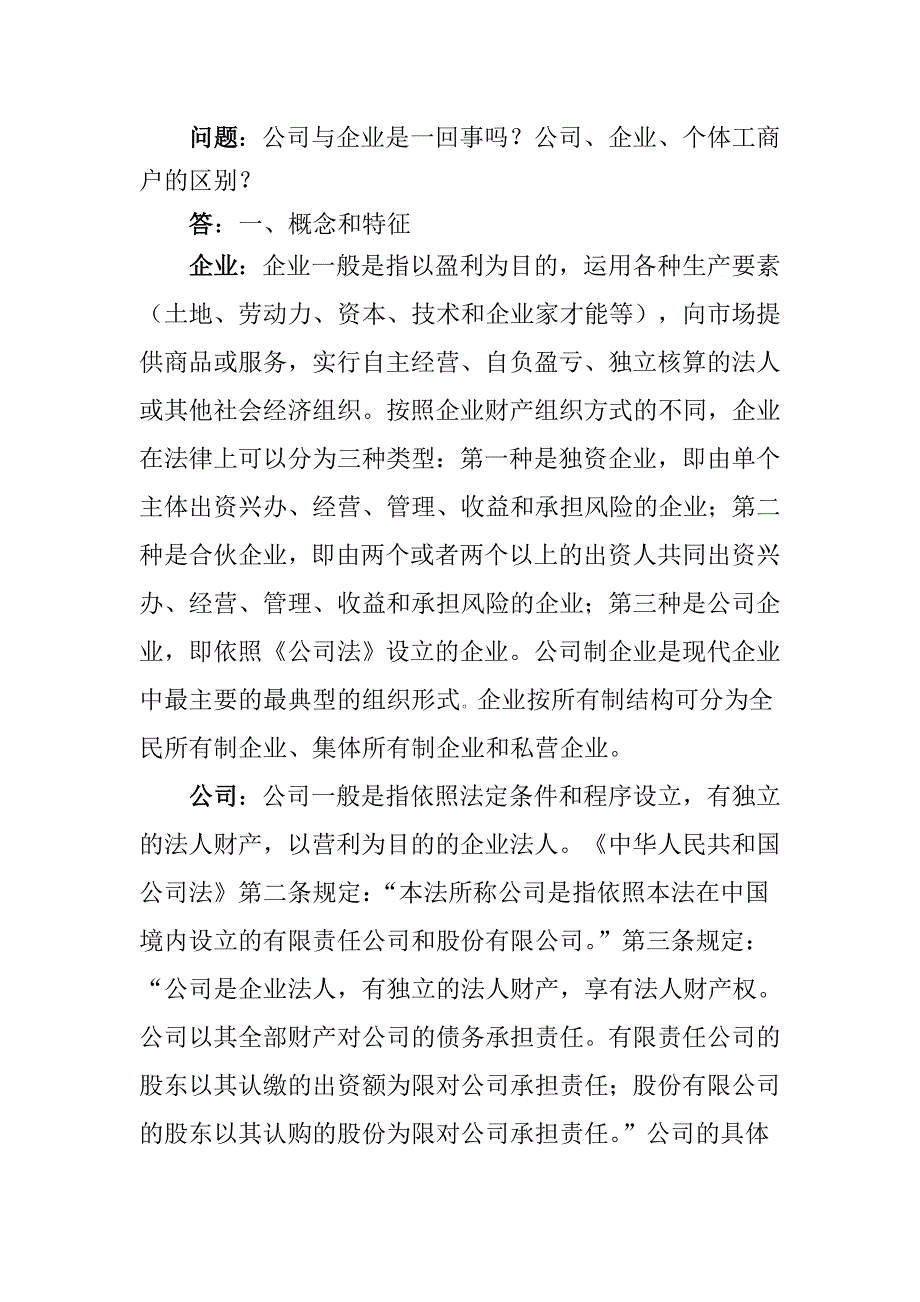 问题：公司与企业是一回事吗？公司、企业、个体工商户的区别？

答：一、概念和特征

企业：企业一般是指以盈利为目的，运用各种生产要素（土地、劳动力、资本、技术和企业家才能等），向市场提供商品或服务，实行自主经营、自负盈亏、独立核算的法人或其他社会经济组织。按照企业财产组织方式的不同，企业在法律上可以分为三种类型：第一种是独资企业，即由单个主体出资兴办、经营、管理、收益和承担风险的企业；第二种是合伙企业，即由两个或者两个以上的出资人共同出资兴办、经营、管理、收益和承担风险的企业；第三种是公司企业，即依照《公司法》设立的企业。公司制企业是现代企业中最主要的最典型的组织形式。企业按所有制结构可分为全民所有制企业、集体所有制企业和私营企业。

公司：公司一般是指依照法定条件和程序设立，有独立的法人财产，以营利为目的的企业法人。《中华人民共和国公司法》第二条规定：“本法所称公司是指依照本法在中国境内设立的有限责任公司和股份有限公司。”第三条规定：“公司是企业法人，有独立的法人财产，享有法人财产权。公司以其全部财产对公司的债务承担责任。有限责任公司的股东以其认缴的出资额为限对公司承担责任；股份有限公司的股东以其认购的股份为限对公司承担责任。”公司的具体